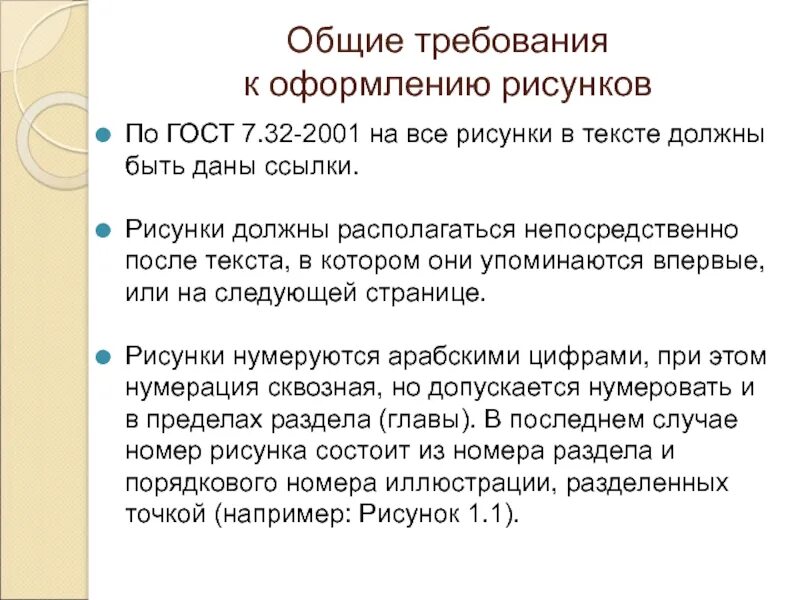 Общие требования
к оформлению рисунков

• По ГОСТ 7.32-2001 на все рисунки в тексте должны быть даны ссылки.

• Рисунки должны располагаться непосредственно после текста, в котором они упоминаются впервые, или на следующей странице.

• Рисунки нумеруются арабскими цифрами, при этом нумерация сквозная, но допускается нумеровать и в пределах раздела (главы). В последнем случае номер рисунка состоит из номера раздела и порядкового номера иллюстрации, разделенных точкой (например: Рисунок 1.1).